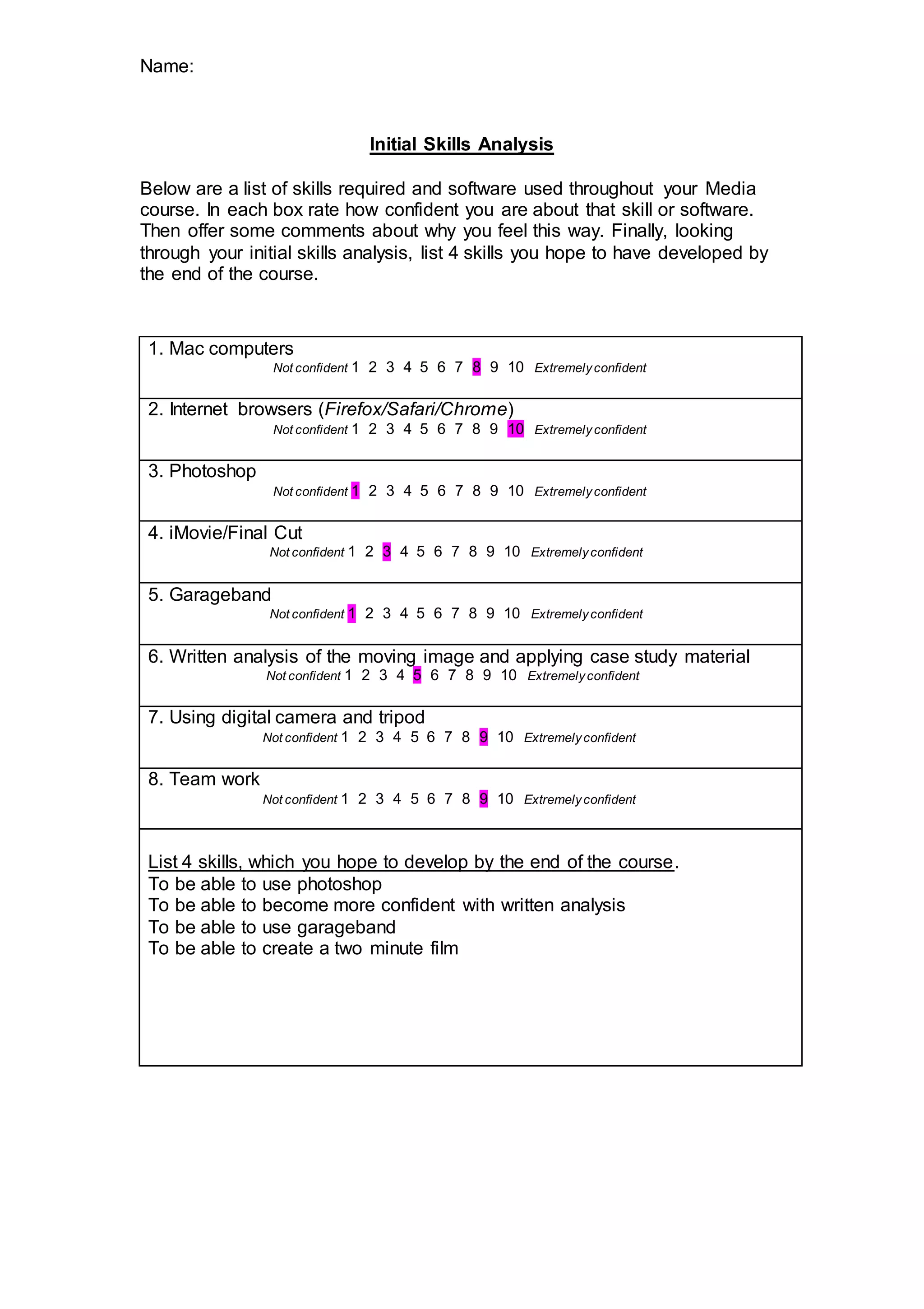 Name:

Initial Skills Analysis

Below are a list of skills required and software used throughout your Media course. In each box rate how confident you are about that skill or software. Then offer some comments about why you feel this way. Finally, looking through your initial skills analysis, list 4 skills you hope to have developed by the end of the course.

1. Mac computers
Not confident 1 2 3 4 5 6 7 8 9 10 Extremely confident

2. Internet browsers (Firefox/Safari/Chrome)
Not confident 1 2 3 4 5 6 7 8 9 10 Extremely confident

3. Photoshop
Not confident 1 2 3 4 5 6 7 8 9 10 Extremely confident

4. iMovie/Final Cut
Not confident 1 2 3 4 5 6 7 8 9 10 Extremely confident

5. Garageband
Not confident 1 2 3 4 5 6 7 8 9 10 Extremely confident

6. Written analysis of the moving image and applying case study material
Not confident 1 2 3 4 5 6 7 8 9 10 Extremely confident

7. Using digital camera and tripod
Not confident 1 2 3 4 5 6 7 8 9 10 Extremely confident

8. Team work
Not confident 1 2 3 4 5 6 7 8 9 10 Extremely confident

List 4 skills, which you hope to develop by the end of the course.
To be able to use photoshop
To be able to become more confident with written analysis
To be able to use garageband
To be able to create a two minute film